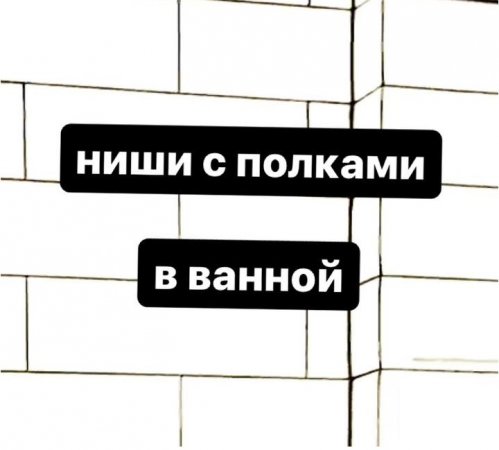 ниши с полками

в ванной